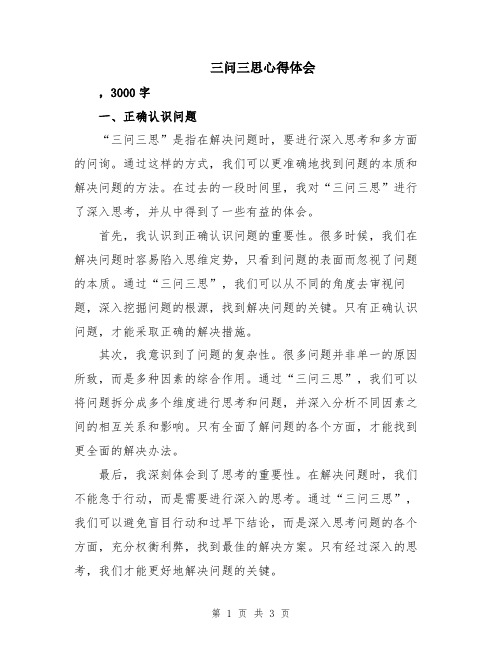 三问三思心得体会

，3000字

一、正确认识问题

“三问三思”是指在解决问题时，要进行深入思考和多方面的问询。通过这样的方式，我们可以更准确地找到问题的本质和解决问题的方法。在过去的一段时间里，我对“三问三思”进行了深入思考，并从中得到了一些有益的体会。

首先，我认识到正确认识问题的重要性。很多时候，我们在解决问题时容易陷入思维定势，只看到问题的表面而忽视了问题的本质。通过“三问三思”，我们可以从不同的角度去审视问题，深入挖掘问题的根源，找到解决问题的关键。只有正确认识问题，才能采取正确的解决措施。

其次，我意识到了问题的复杂性。很多问题并非单一的原因所致，而是多种因素的综合作用。通过“三问三思”，我们可以将问题拆分成多个维度进行思考和问题，并深入分析不同因素之间的相互关系和影响。只有全面了解问题的各个方面，才能找到更全面的解决办法。

最后，我深刻体会到了思考的重要性。在解决问题时，我们不能急于行动，而是需要进行深入的思考。通过“三问三思”，我们可以避免盲目行动和过早下结论，而是深入思考问题的各个方面，充分权衡利弊，找到最佳的解决方案。只有经过深入的思考，我们才能更好地解决问题的关键。

第 1 页 共 3 页